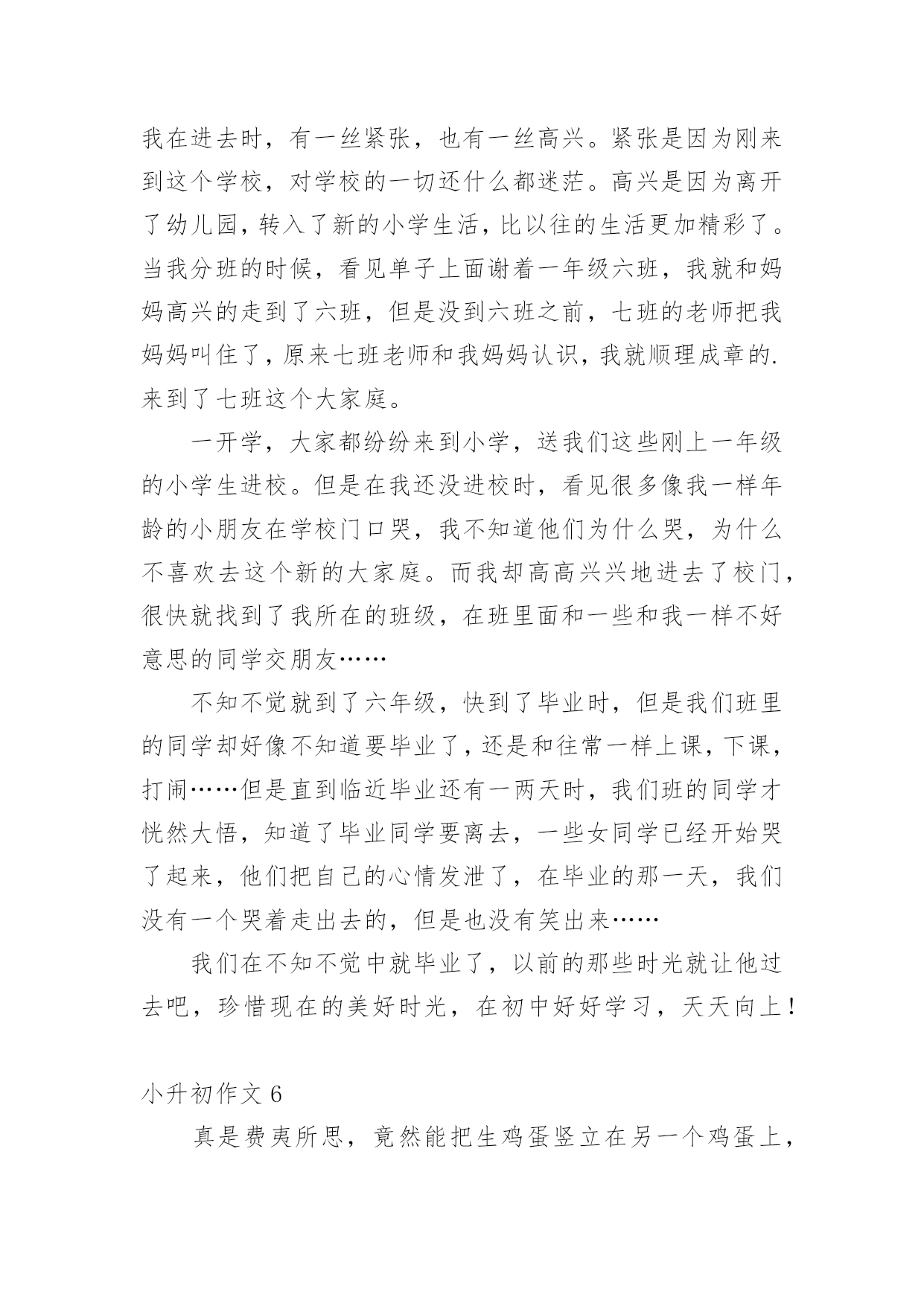 我在进去时，有一丝紧张，也有一丝高兴。紧张是因为刚来到这个学校，对学校的一切还什么都迷茫。高兴是因为离开了幼儿园，转入了新的小学生活，比以往的生活更加精彩了。当我分班的时候，看见单子上面谢着一年级六班，我就和妈妈高兴的走到了六班，但是没到六班之前，七班的老师把我妈妈叫住了，原来七班老师和我妈妈认识，我就顺理成章的.来到了七班这个大家庭。

一开学，大家都纷纷来到小学，送我们这些刚上一年级的小学生进校。但是在我还没进校时，看见很多像我一样年龄的小朋友在学校门口哭，我不知道他们为什么哭，为什么不喜欢去这个新的大家庭。而我却高高兴兴地进去了校门，很快就找到了我所在的班级，在班里面和一些和我一样不好意思的同学交朋友……

不知不觉就到了六年级，快到了毕业时，但是我们班里的同学却好像不知道要毕业了，还是和往常一样上课，下课，打闹……但是直到临近毕业还有一两天时，我们班的同学才恍然大悟，知道了毕业同学要离去，一些女同学已经开始哭了起来，他们把自己的心情发泄了，在毕业的那一天，我们没有一个哭着走出去的，但是也没有笑出来……

我们在不知不觉中就毕业了，以前的那些时光就让他过去吧，珍惜现在的美好时光，在初中好好学习，天天向上！

小升初作文 6

真是费夷所思，竟然能把生鸡蛋竖立在另一个鸡蛋上，